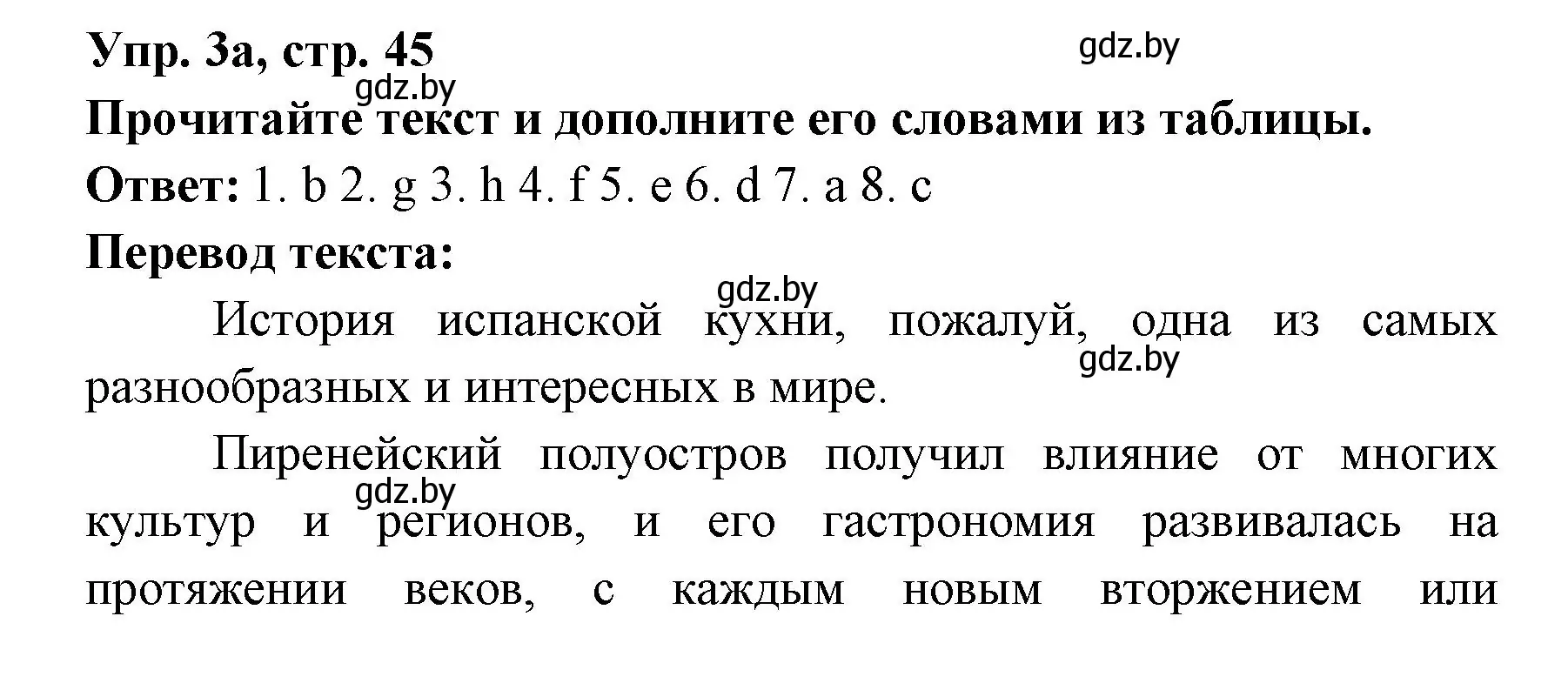 Упр. 3а, стр. 45
gdz.by
gdz.by
Прочитайте текст и дополните его словами из таблицы.
Ответ: 1. b 2. g 3. h 4. f 5. e 6. d 7. a 8. c
Перевод текста:
gdz.by
История испанской кухни, пожалуй, одна из самых разнообразных и интересных в мире.
gdz.by
Пиренейский полуостров получил влияние от многих культур и регионов, и его гастрономия развивалась на протяжении веков, с каждым новым вторжением или
gdz.by